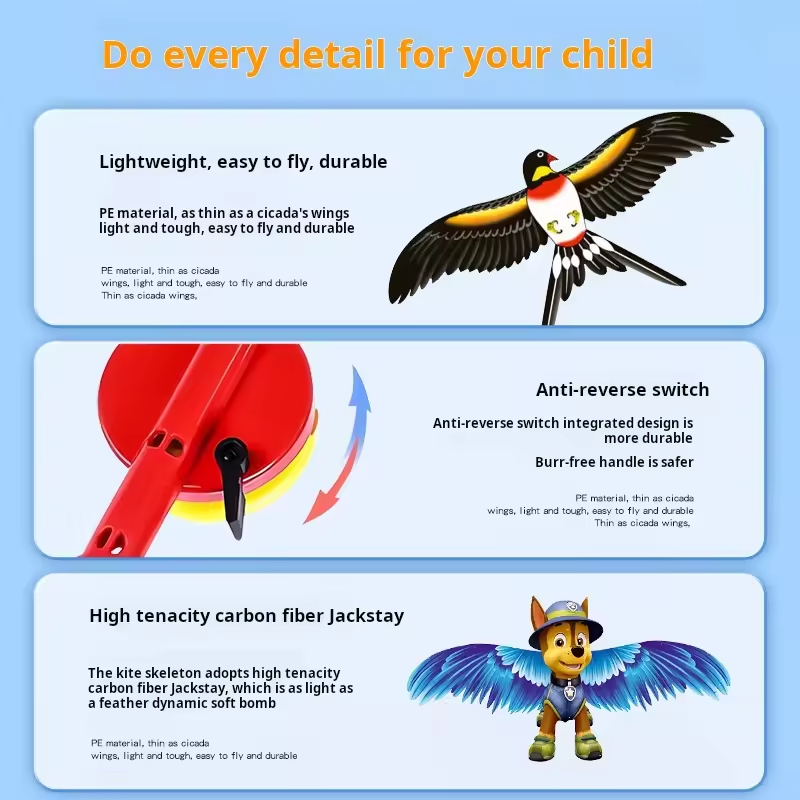 Do every detail for your child

Lightweight, easy to fly, durable

PE material, as thin as a cicada's wings light and tough, easy to fly and durable

PE material, thin as cicada wings, light and tough, easy to fly and durable Thin as cicada wings,

Anti-reverse switch

Anti-reverse switch integrated design is more durable

Burr-free handle is safer

PE material, thin as cicada wings, light and tough, easy to fly and durable Thin as cicada wings,

High tenacity carbon fiber Jackstay

The kite skeleton adopts high tenacity carbon fiber Jackstay, which is as light as a feather dynamic soft bomb

PE material, thin as cicada wings, light and tough, easy to fly and durable